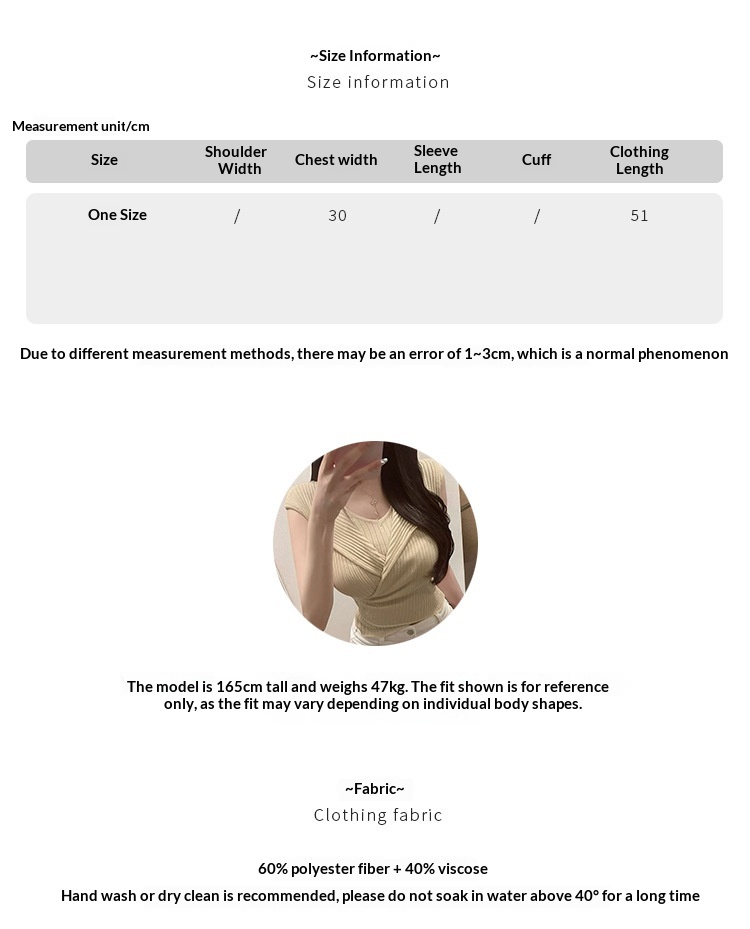 ~Size Information~
Size information

Measurement unit/cm

| Size | Shoulder Width | Chest width | Sleeve Length | Cuff | Clothing Length |
|---|---|---|---|---|---|
| One Size | / | 30 | / | / | 51 |

Due to different measurement methods, there may be an error of 1~3cm, which is a normal phenomenon

The model is 165cm tall and weighs 47kg. The fit shown is for reference only, as the fit may vary depending on individual body shapes.

~Fabric~
Clothing fabric

60% polyester fiber + 40% viscose
Hand wash or dry clean is recommended, please do not soak in water above 40° for a long time